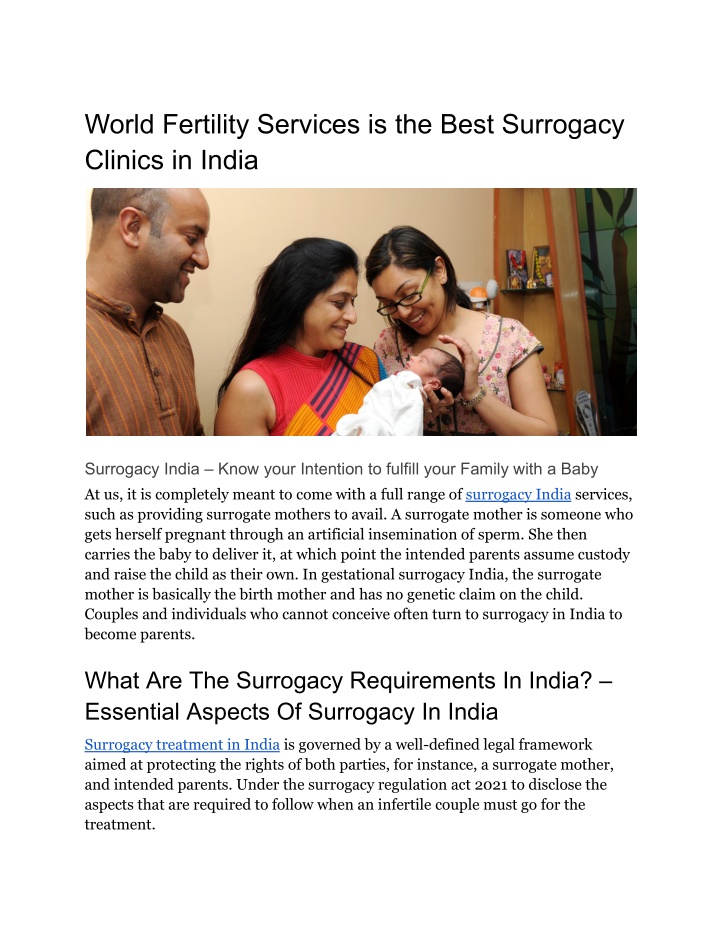 World Fertility Services is the Best Surrogacy Clinics in India

Surrogacy India – Know your Intention to fulfill your Family with a Baby

At us, it is completely meant to come with a full range of surrogacy India services, such as providing surrogate mothers to avail. A surrogate mother is someone who gets herself pregnant through an artificial insemination of sperm. She then carries the baby to deliver it, at which point the intended parents assume custody and raise the child as their own. In gestational surrogacy India, the surrogate mother is basically the birth mother and has no genetic claim on the child. Couples and individuals who cannot conceive often turn to surrogacy in India to become parents.

What Are The Surrogacy Requirements In India? – Essential Aspects Of Surrogacy In India

Surrogacy treatment in India is governed by a well-defined legal framework aimed at protecting the rights of both parties, for instance, a surrogate mother, and intended parents. Under the surrogacy regulation act 2021 to disclose the aspects that are required to follow when an infertile couple must go for the treatment.